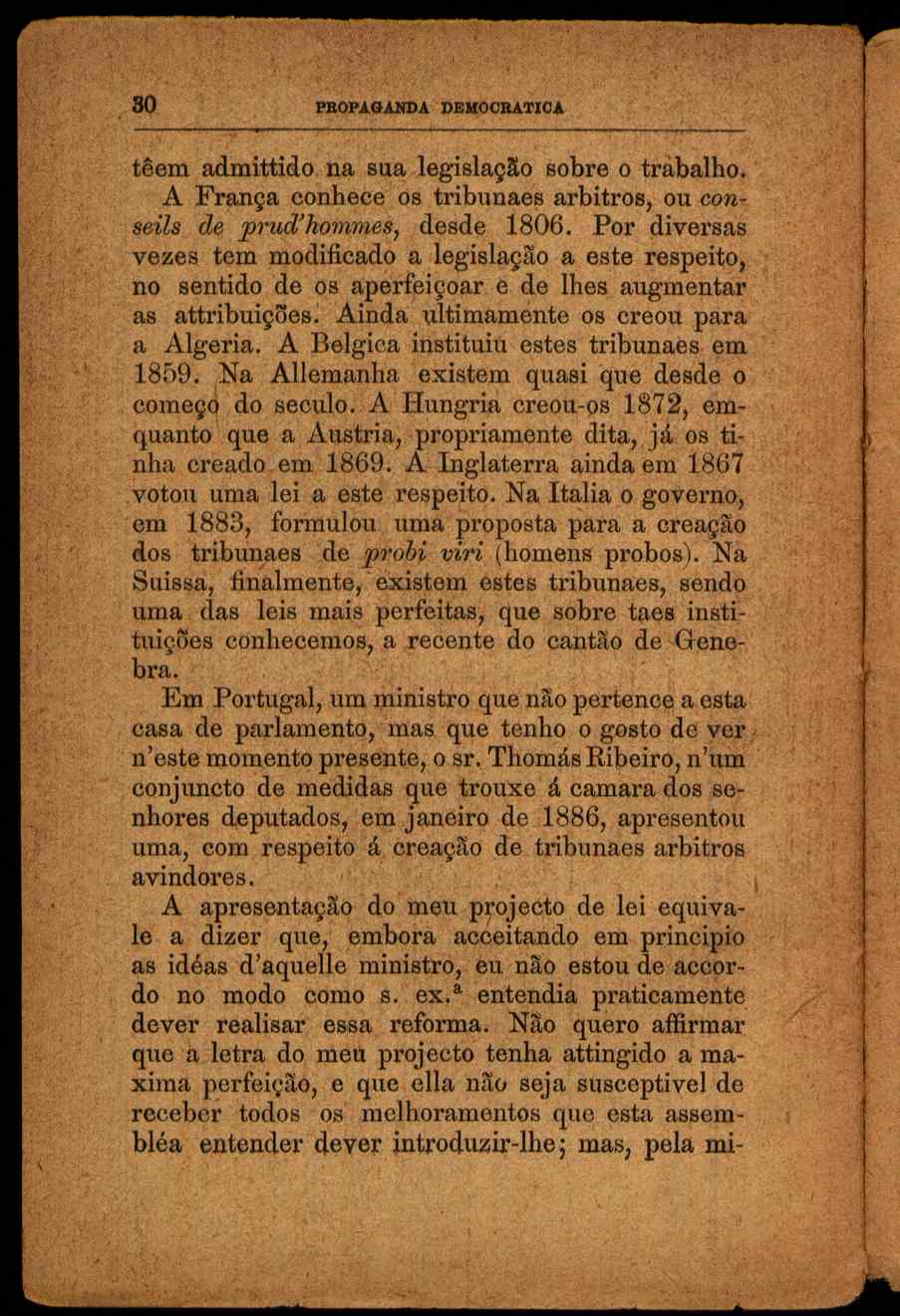 30 PROPAGANDA DEMOCRATICA

têem admittido na sua legislação sobre o trabalho.

A França conhece os tribunaes arbitros, ou conseils de prud'hommes, desde 1806. Por diversas vezes tem modificado a legislação a este respeito, no sentido de os aperfeiçoar e de lhes augmentar as attribuições. Ainda ultimamente os creou para a Algeria. A Belgica instituiu estes tribunaes em 1859. Na Allemanha existem quasi que desde o começo do seculo. A Hungria creou-os 1872, emquanto que a Austria, propriamente dita, já os tinha creado em 1869. A Inglaterra ainda em 1867 votou uma lei a este respeito. Na Italia o governo, em 1883, formulou uma proposta para a creação dos tribunaes de probi viri (homens probos). Na Suissa, finalmente, existem estes tribunaes, sendo uma das leis mais perfeitas, que sobre taes instituições conhecemos, a recente do cantão de Genebra.

Em Portugal, um ministro que não pertence a esta casa de parlamento, mas que tenho o gosto de ver n'este momento presente, o sr. Thomás Ribeiro, n'um conjuncto de medidas que trouxe á camara dos senhores deputados, em janeiro de 1886, apresentou uma, com respeito á creação de tribunaes arbitros avindores.

A apresentação do meu projecto de lei equivale a dizer que, embora acceitando em principio as idéas d'aquelle ministro, eu não estou de accordo no modo como s. ex.ª entendia praticamente dever realisar essa reforma. Não quero affirmar que a letra do meu projecto tenha attingido a maxima perfeição, e que ella não seja susceptivel de receber todos os melhoramentos que esta assembléa entender dever introduzir-lhe; mas, pela mi-